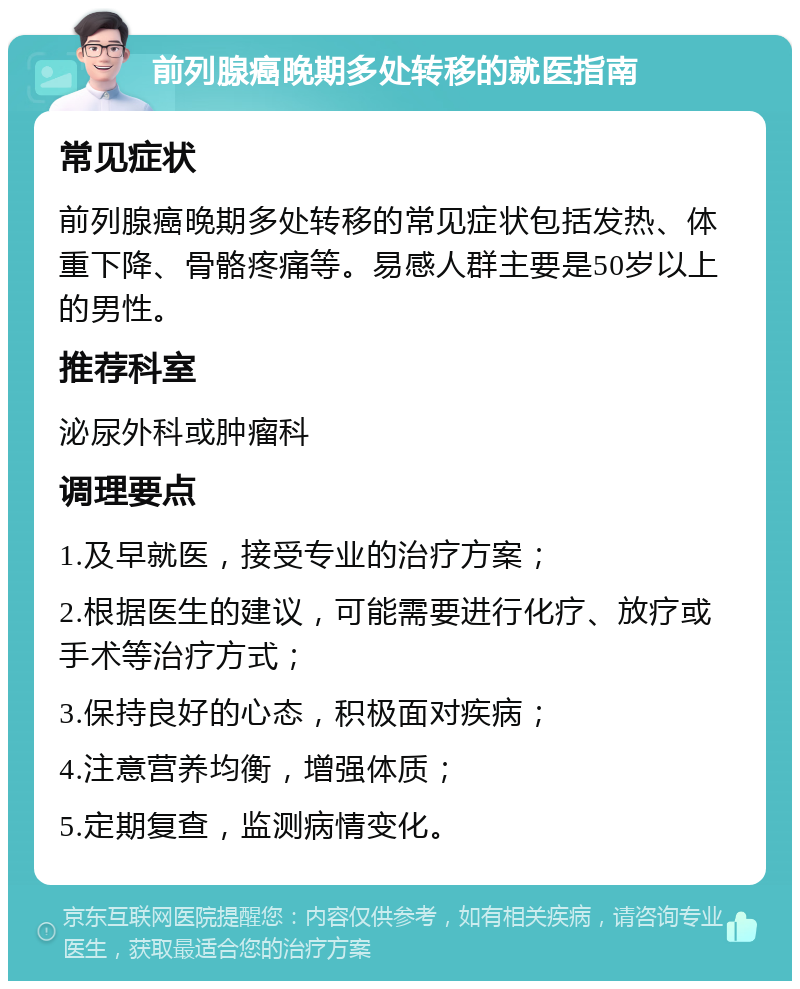 前列腺癌晚期多处转移的就医指南

常见症状

前列腺癌晚期多处转移的常见症状包括发热、体重下降、骨骼疼痛等。易感人群主要是50岁以上的男性。

推荐科室

泌尿外科或肿瘤科

调理要点

1.及早就医，接受专业的治疗方案；

2.根据医生的建议，可能需要进行化疗、放疗或手术等治疗方式；

3.保持良好的心态，积极面对疾病；

4.注意营养均衡，增强体质；

5.定期复查，监测病情变化。

京东互联网医院提醒您：内容仅供参考，如有相关疾病，请咨询专业医生，获取最适合您的治疗方案